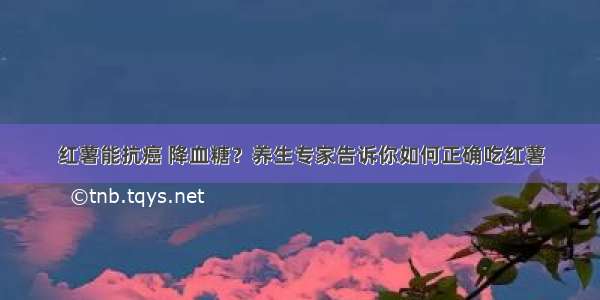 红薯能抗癌 降血糖？养生专家告诉你如何正确吃红薯

©tnb.tqys.net